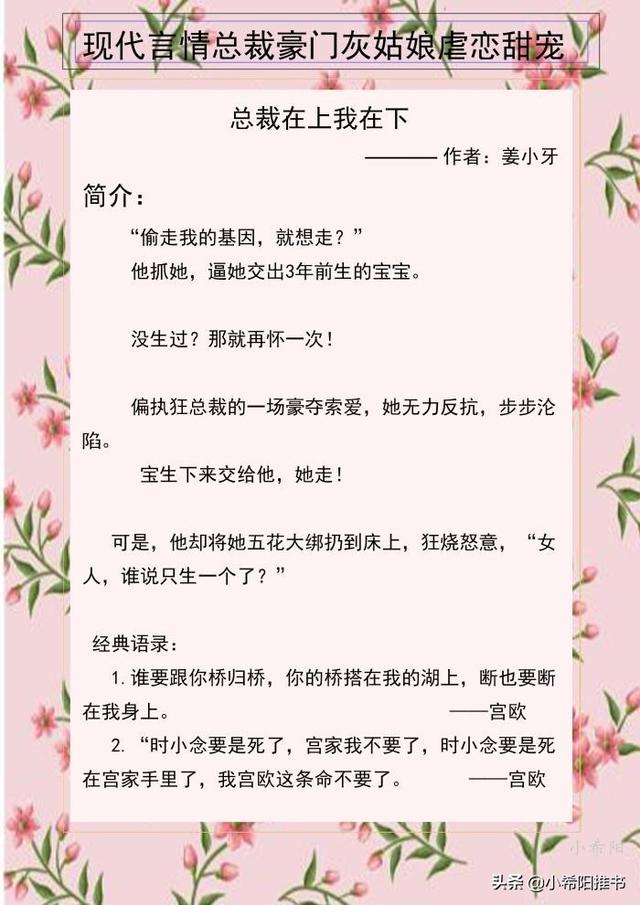 现代言情总裁豪门灰姑娘虐恋甜宠

总裁在上我在下

———— 作者：姜小牙

简介：

“偷走我的基因，就想走？”

他抓她，逼她交出3年前生的宝宝。

没生过？那就再怀一次！

偏执狂总裁的一场豪夺索爱，她无力反抗，步步沦陷。

宝生下来交给他，她走！

可是，他却将她五花大绑扔到床上，狂烧怒意，“女人，谁说只生一个了？”

经典语录：

1. 谁要跟你桥归桥，你的桥搭在我的湖上，断也要断在我身上。 ——宫欧

2. “时小念要是死了，宫家我不要了，时小念要是死在宫家手里了，我宫欧这条命不要了。 ——宫欧

小希阳

头条 @小希阳推书